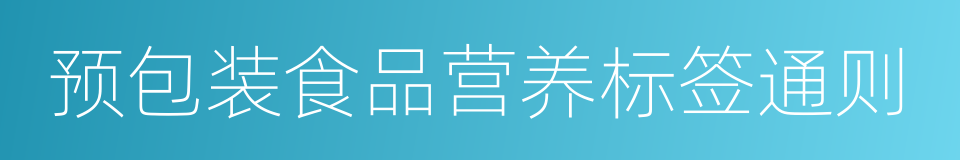 预包装食品营养标签通则